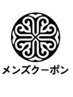 メンズクーポン